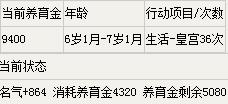 | 当前养育金 | 年龄 | 行动项目/次数 |
|---|---|---|
| 9400 | 6岁1月-7岁1月 | 生活-皇宫36次 |

当前状态

名气+864 消耗养育金4320 养育金剩余5080